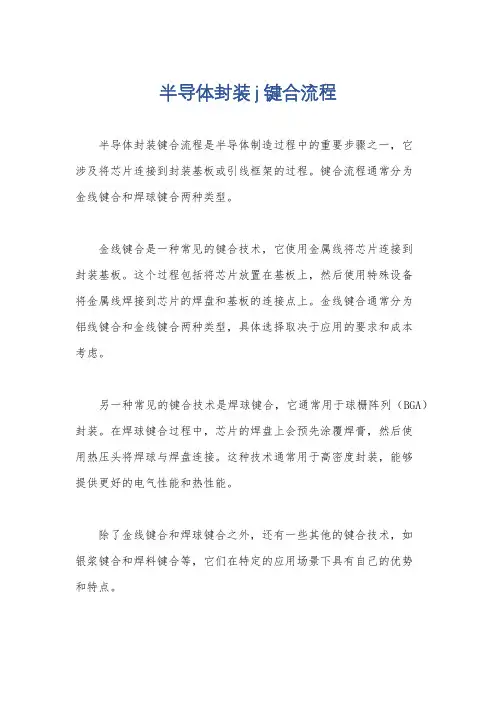 半导体封装j键合流程

半导体封装键合流程是半导体制造过程中的重要步骤之一，它涉及将芯片连接到封装基板或引线框架的过程。键合流程通常分为金线键合和焊球键合两种类型。

金线键合是一种常见的键合技术，它使用金属线将芯片连接到封装基板。这个过程包括将芯片放置在基板上，然后使用特殊设备将金属线焊接到芯片的焊盘和基板的连接点上。金线键合通常分为铝线键合和金线键合两种类型，具体选择取决于应用的要求和成本考虑。

另一种常见的键合技术是焊球键合，它通常用于球栅阵列（BGA）封装。在焊球键合过程中，芯片的焊盘上会预先涂覆焊膏，然后使用热压头将焊球与焊盘连接。这种技术通常用于高密度封装，能够提供更好的电气性能和热性能。

除了金线键合和焊球键合之外，还有一些其他的键合技术，如银浆键合和焊料键合等，它们在特定的应用场景下具有自己的优势和特点。